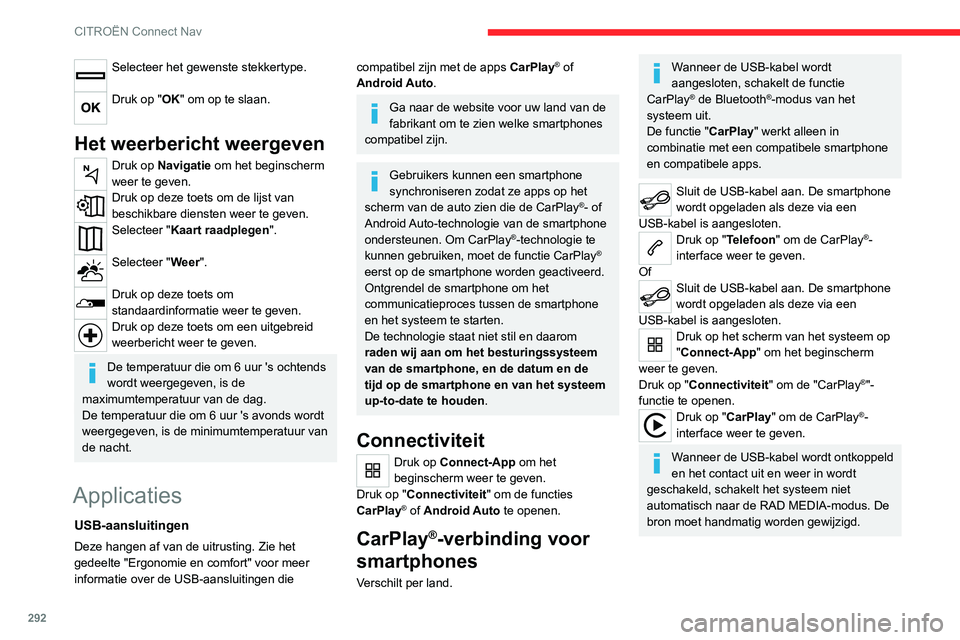 CITROËN Connect Nav

Selecteer het gewenste stekkertype.

OK

Druk op "OK" om op te slaan.

Het weerbericht weergeven

Druk op Navigatie om het beginscherm weer te geven.

Druk op deze toets om de lijst van beschikbare diensten weer te geven.

Selecteer "Kaart raadplegen".

Selecteer "Weer".

Druk op deze toets om standaardinformatie weer te geven.

Druk op deze toets om een uitgebreid weerbericht weer te geven.

De temperatuur die om 6 uur 's ochtends wordt weergegeven, is de maximumtemperatuur van de dag.
De temperatuur die om 6 uur 's avonds wordt weergegeven, is de minimumtemperatuur van de nacht.

Applicaties

USB-aansluitingen

Deze hangen af van de uitrusting. Zie het gedeelte "Ergonomie en comfort" voor meer informatie over de USB-aansluitingen die compatibel zijn met de apps CarPlay® of Android Auto.

Ga naar de website voor uw land van de fabrikant om te zien welke smartphones compatibel zijn.

Gebruikers kunnen een smartphone synchroniseren zodat ze apps op het scherm van de auto zien die de CarPlay®- of Android Auto-technologie van de smartphone ondersteunen. Om CarPlay®-technologie te kunnen gebruiken, moet de functie CarPlay® eerst op de smartphone worden geactiveerd.
Ontgrendel de smartphone om het communicatieproces tussen de smartphone en het systeem te starten.
De technologie staat niet stil en daarom raden wij aan om het besturingssysteem van de smartphone, en de datum en de tijd op de smartphone en van het systeem up-to-date te houden.

Connectiviteit

Druk op Connect-App om het beginscherm weer te geven.
Druk op "Connectiviteit" om de functies CarPlay® of Android Auto te openen.

CarPlay®-verbinding voor smartphones

Verschilt per land.

Wanneer de USB-kabel wordt aangesloten, schakelt de functie CarPlay® de Bluetooth®-modus van het systeem uit.
De functie "CarPlay" werkt alleen in combinatie met een compatibele smartphone en compatibele apps.

Sluit de USB-kabel aan. De smartphone wordt opgeladen als deze via een USB-kabel is aangesloten.

Druk op "Telefoon" om de CarPlay®-interface weer te geven.

Of

Sluit de USB-kabel aan. De smartphone wordt opgeladen als deze via een USB-kabel is aangesloten.

Druk op het scherm van het systeem op "Connect-App" om het beginscherm weer te geven.
Druk op "Connectiviteit" om de "CarPlay®"-functie te openen.

Druk op "CarPlay" om de CarPlay®-interface weer te geven.

Wanneer de USB-kabel wordt ontkoppeld en het contact uit en weer in wordt geschakeld, schakelt het systeem niet automatisch naar de RAD MEDIA-modus. De bron moet handmatig worden gewijzigd.

292

carmanualsonline.info